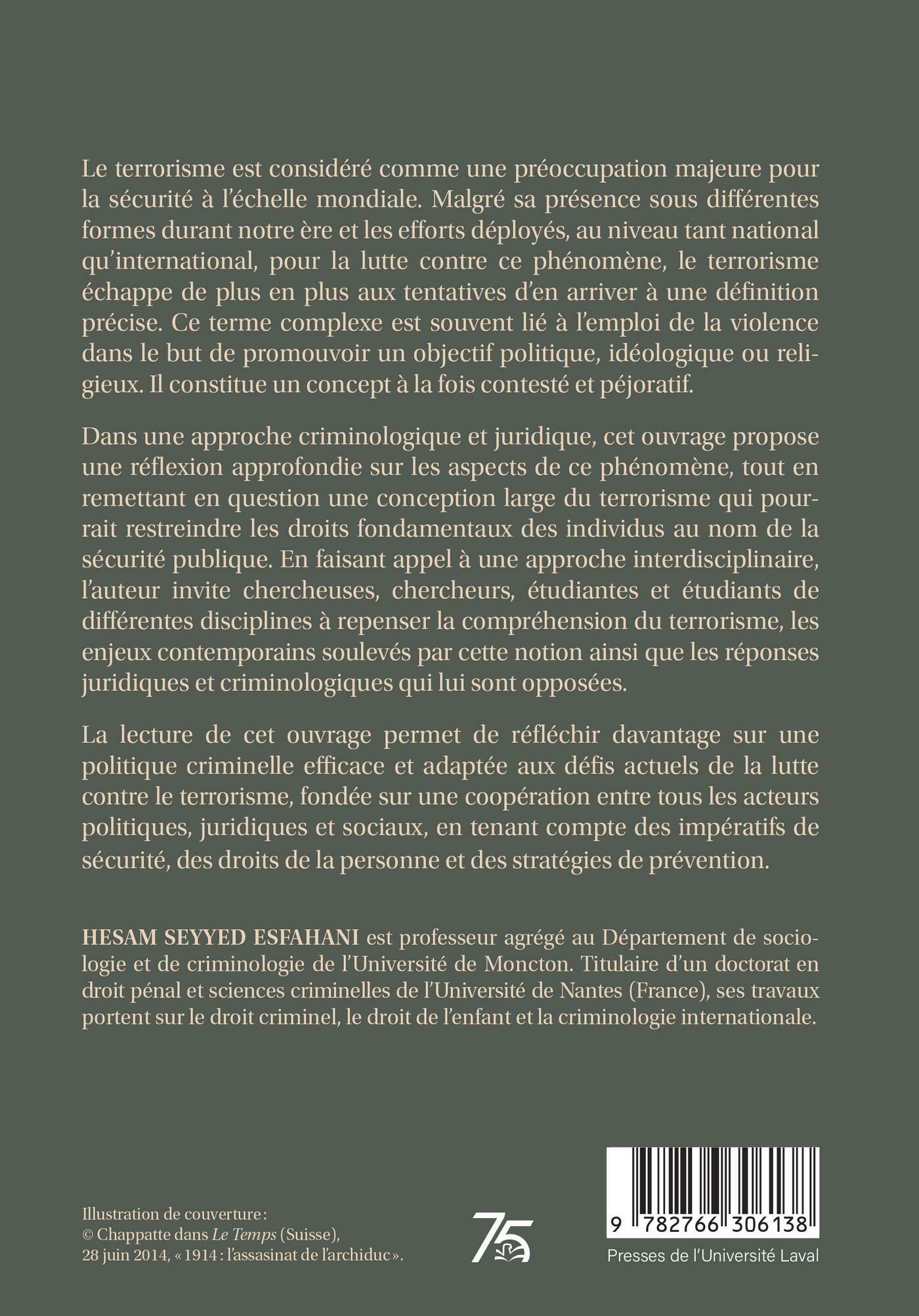 Le terrorisme est considéré comme une préoccupation majeure pour la sécurité à l'échelle mondiale. Malgré sa présence sous différentes formes durant notre ère et les efforts déployés, au niveau tant national qu'international, pour la lutte contre ce phénomène, le terrorisme échappe de plus en plus aux tentatives d'en arriver à une définition précise. Ce terme complexe est souvent lié à l'emploi de la violence dans le but de promouvoir un objectif politique, idéologique ou religieux. Il constitue un concept à la fois contesté et péjoratif.

Dans une approche criminologique et juridique, cet ouvrage propose une réflexion approfondie sur les aspects de ce phénomène, tout en remettant en question une conception large du terrorisme qui pourrait restreindre les droits fondamentaux des individus au nom de la sécurité publique. En faisant appel à une approche interdisciplinaire, l'auteur invite chercheuses, chercheurs, étudiantes et étudiants de différentes disciplines à repenser la compréhension du terrorisme, les enjeux contemporains soulevés par cette notion ainsi que les réponses juridiques et criminologiques qui lui sont opposées.

La lecture de cet ouvrage permet de réfléchir davantage sur une politique criminelle efficace et adaptée aux défis actuels de la lutte contre le terrorisme, fondée sur une coopération entre tous les acteurs politiques, juridiques et sociaux, en tenant compte des impératifs de sécurité, des droits de la personne et des stratégies de prévention.

HESAM SEYYED ESFAHANI est professeur agrégé au Département de sociologie et de criminologie de l'Université de Moncton. Titulaire d'un doctorat en droit pénal et sciences criminelles de l'Université de Nantes (France), ses travaux portent sur le droit criminel, le droit de l'enfant et la criminologie internationale.

Illustration de couverture : © Chappatte dans Le Temps (Suisse), 28 juin 2014, « 1914 : l'assasinat de l'archiduc ».

75

9 782766 306138

Presses de l'Université Laval